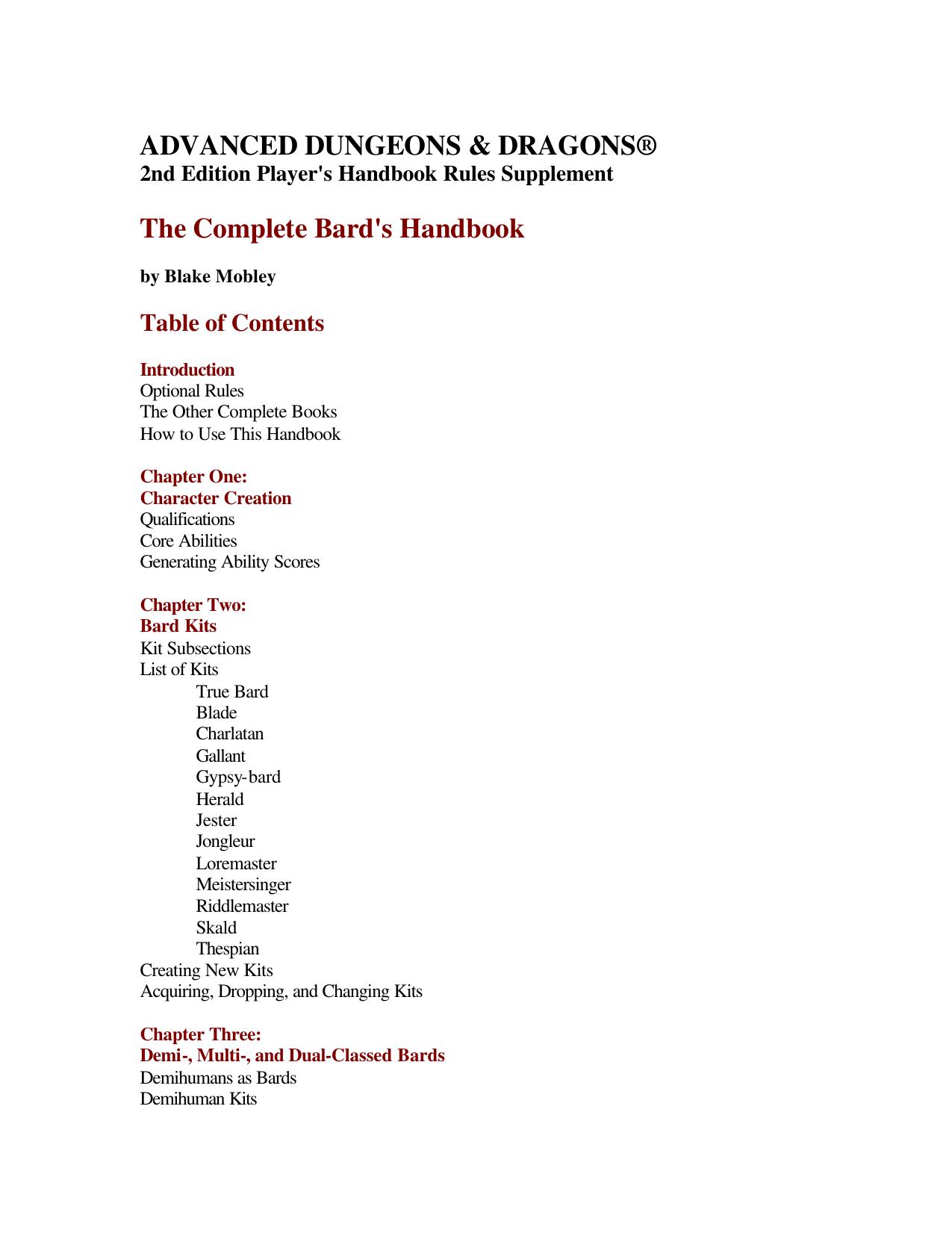 ADVANCED DUNGEONS & DRAGONS®
2nd Edition Player's Handbook Rules Supplement

The Complete Bard's Handbook

by Blake Mobley

Table of Contents

Introduction
Optional Rules
The Other Complete Books
How to Use This Handbook

Chapter One:
Character Creation
Qualifications
Core Abilities
Generating Ability Scores

Chapter Two:
Bard Kits
Kit Subsections
List of Kits
True Bard
Blade
Charlatan
Gallant
Gypsy-bard
Herald
Jester
Jongleur
Loremaster
Meistersinger
Riddlemaster
Skald
Thespian
Creating New Kits
Acquiring, Dropping, and Changing Kits

Chapter Three:
Demi-, Multi-, and Dual-Classed Bards
Demihumans as Bards
Demihuman Kits